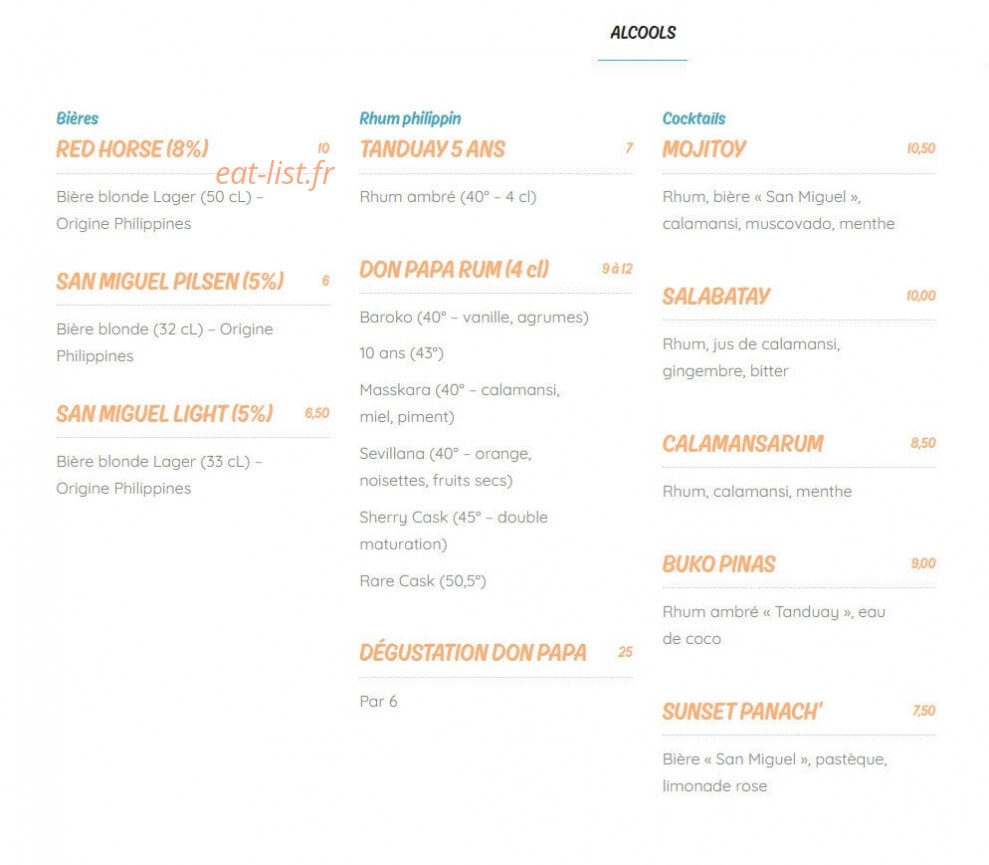 ALCOOLS

Bières

RED HORSE (8%) 10

eat-list.fr

Bière blonde Lager (50 cL) – Origine Philippines

SAN MIGUEL PILSEN (5%) 6

Bière blonde (32 cL) – Origine Philippines

SAN MIGUEL LIGHT (5%) 6,50

Bière blonde Lager (33 cL) – Origine Philippines

Rhum philippin

TANDUAY 5 ANS 7

Rhum ambré (40° – 4 cl)

DON PAPA RUM (4 cl) 9 à 12

Baroko (40° – vanille, agrumes)

10 ans (43°)

Masskara (40° – calamansi, miel, piment)

Sevillana (40° – orange, noisettes, fruits secs)

Sherry Cask (45° – double maturation)

Rare Cask (50,5°)

DÉGUSTATION DON PAPA 25

Par 6

Cocktails

MOJITOY 10,50

Rhum, bière « San Miguel », calamansi, muscovado, menthe

SALABATAY 10,00

Rhum, jus de calamansi, gingembre, bitter

CALAMANSARUM 8,50

Rhum, calamansi, menthe

BUKO PINAS 9,00

Rhum ambré « Tanduay », eau de coco

SUNSET PANACH' 7,50

Bière « San Miguel », pastèque, limonade rose